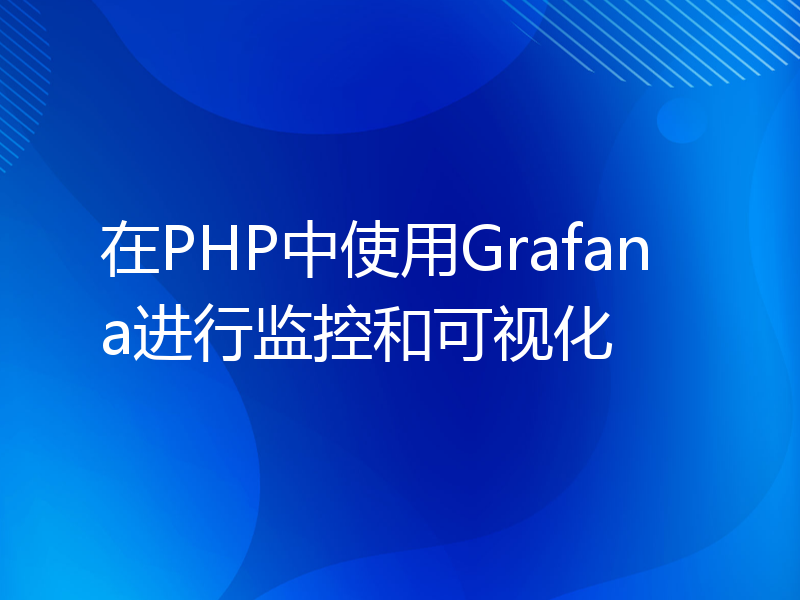 在PHP中使用Grafana进行监控和可视化